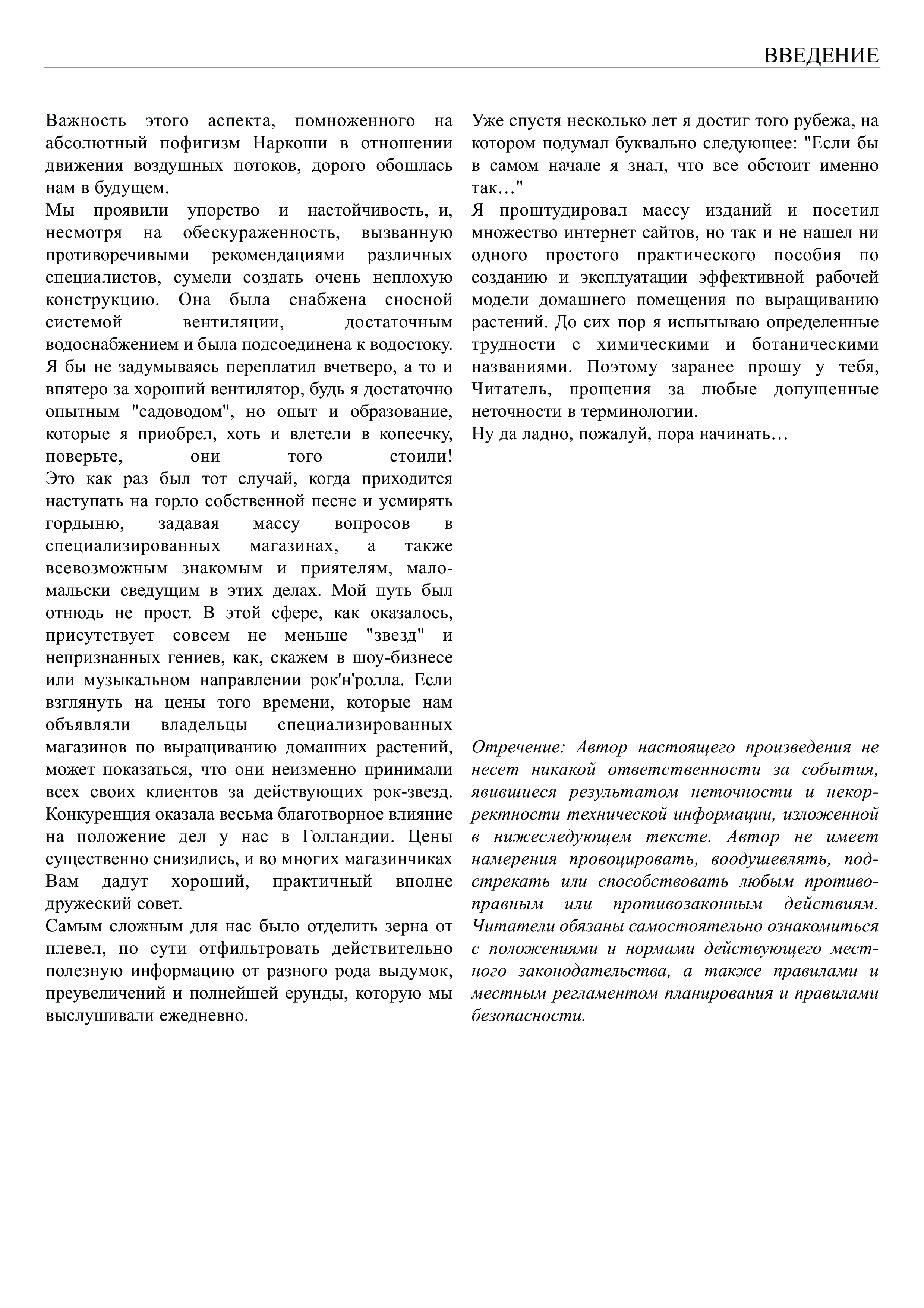 ВВЕДЕНИЕ

Важность этого аспекта, помноженного на абсолютный пофигизм Наркоши в отношении движения воздушных потоков, дорого обошлась нам в будущем.

Мы проявили упорство и настойчивость, и, несмотря на обескураженность, вызванную противоречивыми рекомендациями различных специалистов, сумели создать очень неплохую конструкцию. Она была снабжена сносной системой вентиляции, достаточным водоснабжением и была подсоединена к водостоку. Я бы не задумываясь переплатил вчетверо, а то и впятеро за хороший вентилятор, будь я достаточно опытным "садоводом", но опыт и образование, которые я приобрел, хоть и влетели в копеечку, поверьте, они того стоили! Это как раз был тот случай, когда приходится наступать на горло собственной песне и усмирять гордыню, задавая массу вопросов в специализированных магазинах, а также всевозможным знакомым и приятелям, мало-мальски сведущим в этих делах. Мой путь был отнюдь не прост. В этой сфере, как оказалось, присутствует совсем не меньше "звезд" и непризнанных гениев, как, скажем в шоу-бизнесе или музыкальном направлении рок'н'ролла. Если взглянуть на цены того времени, которые нам объявляли владельцы специализированных магазинов по выращиванию домашних растений, может показаться, что они неизменно принимали всех своих клиентов за действующих рок-звезд. Конкуренция оказала весьма благотворное влияние на положение дел у нас в Голландии. Цены существенно снизились, и во многих магазинчиках Вам дадут хороший, практичный вполне дружеский совет.

Самым сложным для нас было отделить зерна от плевел, по сути отфильтровать действительно полезную информацию от разного рода выдумок, преувеличений и полнейшей ерунды, которую мы выслушивали ежедневно.

Уже спустя несколько лет я достиг того рубежа, на котором подумал буквально следующее: "Если бы в самом начале я знал, что все обстоит именно так…"

Я проштудировал массу изданий и посетил множество интернет сайтов, но так и не нашел ни одного простого практического пособия по созданию и эксплуатации эффективной рабочей модели домашнего помещения по выращиванию растений. До сих пор я испытываю определенные трудности с химическими и ботаническими названиями. Поэтому заранее прошу у тебя, Читатель, прощения за любые допущенные неточности в терминологии.

Ну да ладно, пожалуй, пора начинать…

Отречение: Автор настоящего произведения не несет никакой ответственности за события, явившиеся результатом неточности и некорректности технической информации, изложенной в нижеследующем тексте. Автор не имеет намерения провоцировать, воодушевлять, подстрекать или способствовать любым противоправным или противозаконным действиям. Читатели обязаны самостоятельно ознакомиться с положениями и нормами действующего местного законодательства, а также правилами и местным регламентом планирования и правилами безопасности.